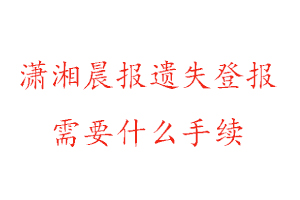 潇湘晨报遗失登报
需要什么手续